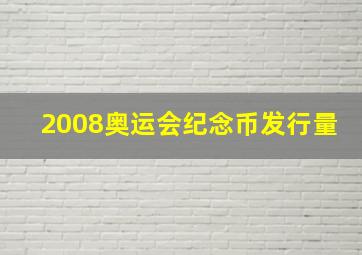 2008奥运会纪念币发行量